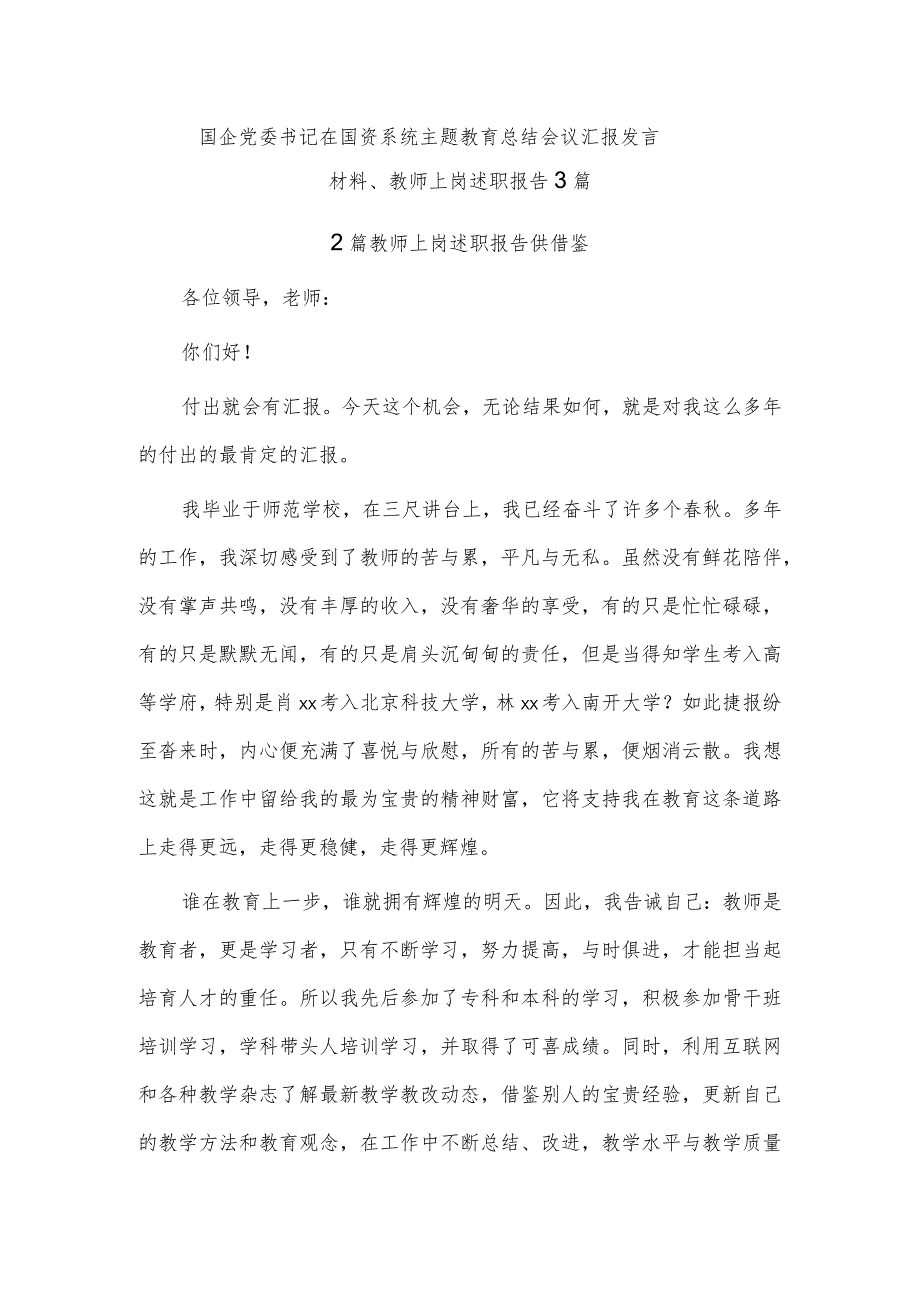 国企党委书记在国资系统主题教育总结会议汇报发言材料、教师上岗述职报告3篇

2篇教师上岗述职报告供借鉴

各位领导，老师：

你们好！

付出就会有汇报。今天这个机会，无论结果如何，就是对我这么多年的付出的最肯定的汇报。

我毕业于师范学校，在三尺讲台上，我已经奋斗了许多个春秋。多年的工作，我深切感受到了教师的苦与累，平凡与无私。虽然没有鲜花陪伴，没有掌声共鸣，没有丰厚的收入，没有奢华的享受，有的只是忙忙碌碌，有的只是默默无闻，有的只是肩头沉甸甸的责任，但是当得知学生考入高等学府，特别是肖xx考入北京科技大学，林xx考入南开大学？如此捷报纷至沓来时，内心便充满了喜悦与欣慰，所有的苦与累，便烟消云散。我想这就是工作中留给我的最为宝贵的精神财富，它将支持我在教育这条道路上走得更远，走得更稳健，走得更辉煌。

谁在教育上一步，谁就拥有辉煌的明天。因此，我告诫自己：教师是教育者，更是学习者，只有不断学习，努力提高，与时俱进，才能担当起培育人才的重任。所以我先后参加了专科和本科的学习，积极参加骨干班培训学习，学科带头人培训学习，并取得了可喜成绩。同时，利用互联网和各种教学杂志了解最新教学教改动态，借鉴别人的宝贵经验，更新自己的教学方法和教育观念，在工作中不断总结、改进，教学水平与教学质量